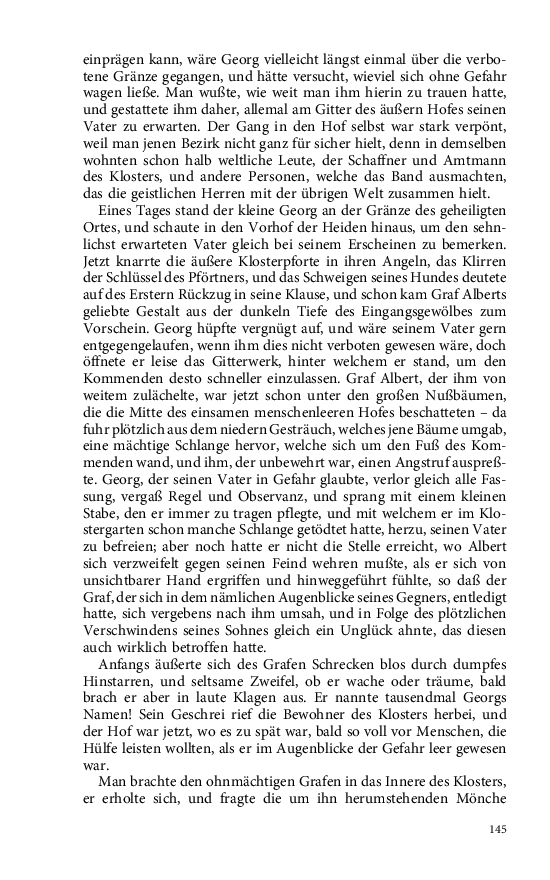 einprägen kann, wäre Georg vielleicht längst einmal über die verbotene Gränze gegangen, und hätte versucht, wieviel sich ohne Gefahr wagen ließe. Man wußte, wie weit man ihm hierin zu trauen hatte, und gestattete ihm daher, allemal am Gitter des äußern Hofes seinen Vater zu erwarten. Der Gang in den Hof selbst war stark verpönt, weil man jenen Bezirk nicht ganz für sicher hielt, denn in demselben wohnten schon halb weltliche Leute, der Schaffner und Amtmann des Klosters, und andere Personen, welche das Band ausmachten, das die geistlichen Herren mit der übrigen Welt zusammen hielt.

Eines Tages stand der kleine Georg an der Gränze des geheiligten Ortes, und schaute in den Vorhof der Heiden hinaus, um den sehnlichst erwarteten Vater gleich bei seinem Erscheinen zu bemerken. Jetzt knarrte die äußere Klosterpforte in ihren Angeln, das Klirren der Schlüssel des Pförtners, und das Schweigen seines Hundes deutete auf des Erstern Rückzug in seine Klause, und schon kam Graf Alberts geliebte Gestalt aus der dunkeln Tiefe des Eingangsgewölbes zum Vorschein. Georg hüpfte vergnügt auf, und wäre seinem Vater gern entgegengelaufen, wenn ihm dies nicht verboten gewesen wäre, doch öffnete er leise das Gitterwerk, hinter welchem er stand, um den Kommenden desto schneller einzulassen. Graf Albert, der ihm von weitem zulächelte, war jetzt schon unter den großen Nußbäumen, die die Mitte des einsamen menschenleeren Hofes beschatteten – da fuhr plötzlich aus dem niedern Gesträuch, welches jene Bäume umgab, eine mächtige Schlange hervor, welche sich um den Fuß des Kommenden wand, und ihm, der unbewehrt war, einen Angstruf auspreßte. Georg, der seinen Vater in Gefahr glaubte, verlor gleich alle Fassung, vergaß Regel und Observanz, und sprang mit einem kleinen Stabe, den er immer zu tragen pflegte, und mit welchem er im Klostergarten schon manche Schlange getödtet hatte, herzu, seinen Vater zu befreien; aber noch hatte er nicht die Stelle erreicht, wo Albert sich verzweifelt gegen seinen Feind wehren mußte, als er sich von unsichtbarer Hand ergriffen und hinweggeführt fühlte, so daß der Graf, der sich in dem nämlichen Augenblicke seines Gegners, entledigt hatte, sich vergebens nach ihm umsah, und in Folge des plötzlichen Verschwindens seines Sohnes gleich ein Unglück ahnte, das diesen auch wirklich betroffen hatte.

Anfangs äußerte sich des Grafen Schrecken blos durch dumpfes Hinstarren, und seltsame Zweifel, ob er wache oder träume, bald brach er aber in laute Klagen aus. Er nannte tausendmal Georgs Namen! Sein Geschrei rief die Bewohner des Klosters herbei, und der Hof war jetzt, wo es zu spät war, bald so voll vor Menschen, die Hülfe leisten wollten, als er im Augenblicke der Gefahr leer gewesen war.

Man brachte den ohnmächtigen Grafen in das Innere des Klosters, er erholte sich, und fragte die um ihn herumstehenden Mönche

145